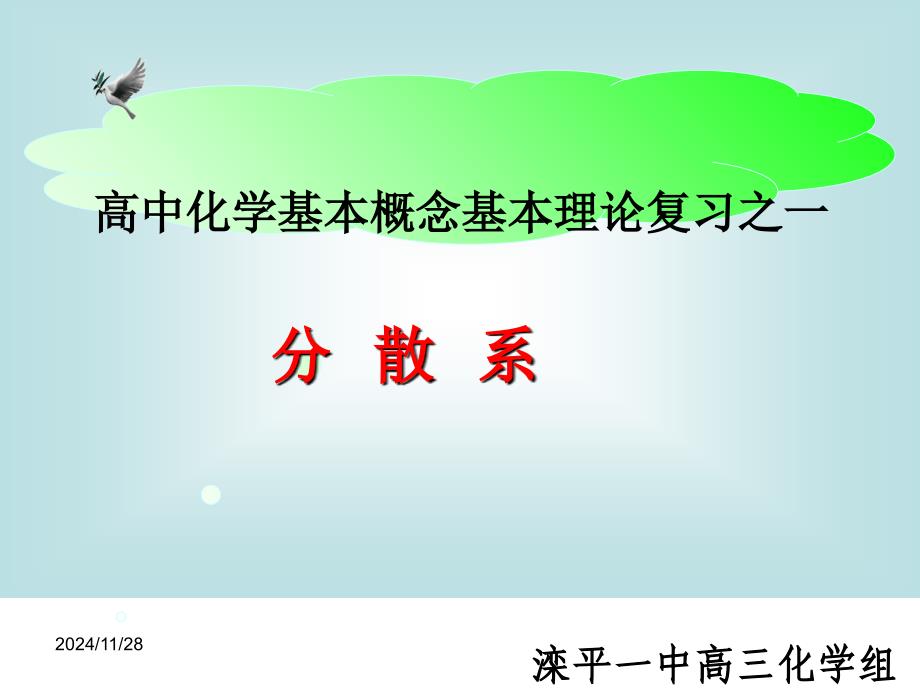 高中化学基本概念基本理论复习之一

分 散 系

2024/11/28

滦平一中高三化学组